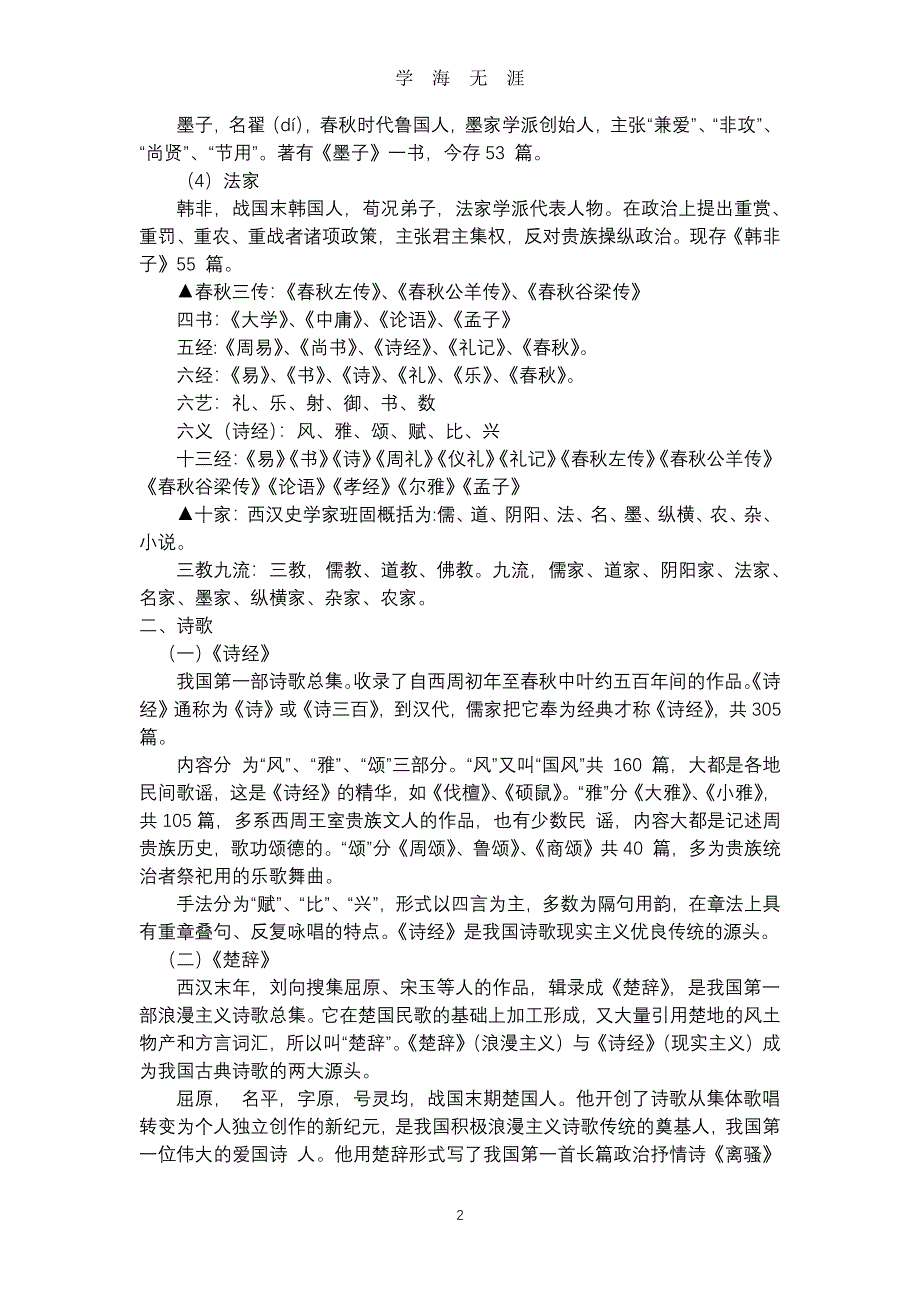 学 海 无 涯

墨子，名翟（dí），春秋时代鲁国人，墨家学派创始人，主张“兼爱”、“非攻”、“尚贤”、“节用”。著有《墨子》一书，今存 53 篇。

（4）法家

韩非，战国末韩国人，荀况弟子，法家学派代表人物。在政治上提出重赏、重罚、重农、重战者诸项政策，主张君主集权，反对贵族操纵政治。现存《韩非子》55 篇。

▲春秋三传:《春秋左传》、《春秋公羊传》、《春秋谷梁传》

四书:《大学》、《中庸》、《论语》、《孟子》

五经:《周易》、《尚书》、《诗经》、《礼记》、《春秋》。

六经:《易》、《书》、《诗》、《礼》、《乐》、《春秋》。

六艺：礼、乐、射、御、书、数

六义（诗经）：风、雅、颂、赋、比、兴

十三经:《易》《书》《诗》《周礼》《仪礼》《礼记》《春秋左传》《春秋公羊传》《春秋谷梁传》《论语》《孝经》《尔雅》《孟子》

▲十家：西汉史学家班固概括为:儒、道、阴阳、法、名、墨、纵横、农、杂、小说。

三教九流：三教，儒教、道教、佛教。九流，儒家、道家、阴阳家、法家、名家、墨家、纵横家、杂家、农家。

二、诗歌

（一）《诗经》

我国第一部诗歌总集。收录了自西周初年至春秋中叶约五百年间的作品。《诗经》通称为《诗》或《诗三百》，到汉代，儒家把它奉为经典才称《诗经》，共 305 篇。

内容分 为“风”、“雅”、“颂”三部分。“风”又叫“国风”共 160 篇，大都是各地民间歌谣，这是《诗经》的精华，如《伐檀》、《硕鼠》。“雅”分《大雅》、《小雅》，共 105 篇，多系西周王室贵族文人的作品，也有少数民 谣，内容大都是记述周贵族历史，歌功颂德的。“颂”分《周颂》、鲁颂》、《商颂》共 40 篇，多为贵族统治者祭祀用的乐歌舞曲。

手法分为“赋”、“比”、“兴”，形式以四言为主，多数为隔句用韵，在章法上具有重章叠句、反复咏唱的特点。《诗经》是我国诗歌现实主义优良传统的源头。

（二）《楚辞》

西汉末年，刘向搜集屈原、宋玉等人的作品，辑录成《楚辞》，是我国第一部浪漫主义诗歌总集。它在楚国民歌的基础上加工形成，又大量引用楚地的风土物产和方言词汇，所以叫“楚辞”。《楚辞》（浪漫主义）与《诗经》（现实主义）成为我国古典诗歌的两大源头。

屈原， 名平，字原，号灵均，战国末期楚国人。他开创了诗歌从集体歌唱转变为个人独立创作的新纪元，是我国积极浪漫主义诗歌传统的奠基人，我国第一位伟大的爱国诗 人。他用楚辞形式写了我国第一首长篇政治抒情诗《离骚》

2